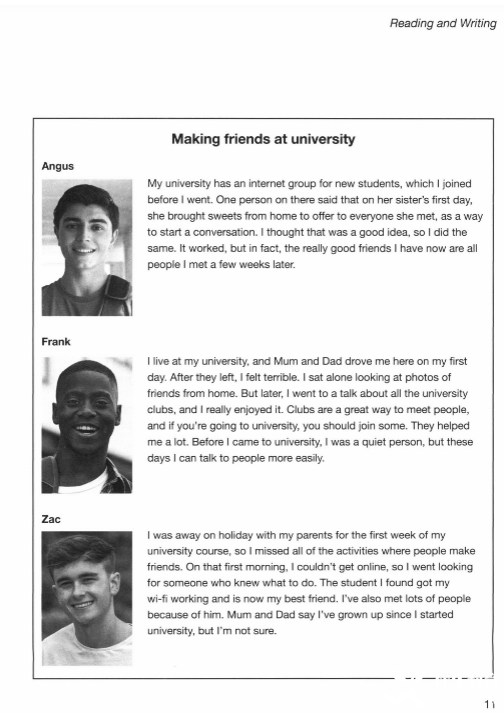 Reading and Writing

Making friends at university

Angus

My university has an internet group for new students, which I joined before I went. One person on there said that on her sister's first day, she brought sweets from home to offer to everyone she met, as a way to start a conversation. I thought that was a good idea, so I did the same. It worked, but in fact, the really good friends I have now are all people I met a few weeks later.

Frank

I live at my university, and Mum and Dad drove me here on my first day. After they left, I felt terrible. I sat alone looking at photos of friends from home. But later, I went to a talk about all the university clubs, and I really enjoyed it. Clubs are a great way to meet people, and if you're going to university, you should join some. They helped me a lot. Before I came to university, I was a quiet person, but these days I can talk to people more easily.

Zac

I was away on holiday with my parents for the first week of my university course, so I missed all of the activities where people make friends. On that first morning, I couldn't get online, so I went looking for someone who knew what to do. The student I found got my wi-fi working and is now my best friend. I've also met lots of people because of him. Mum and Dad say I've grown up since I started university, but I'm not sure.

11